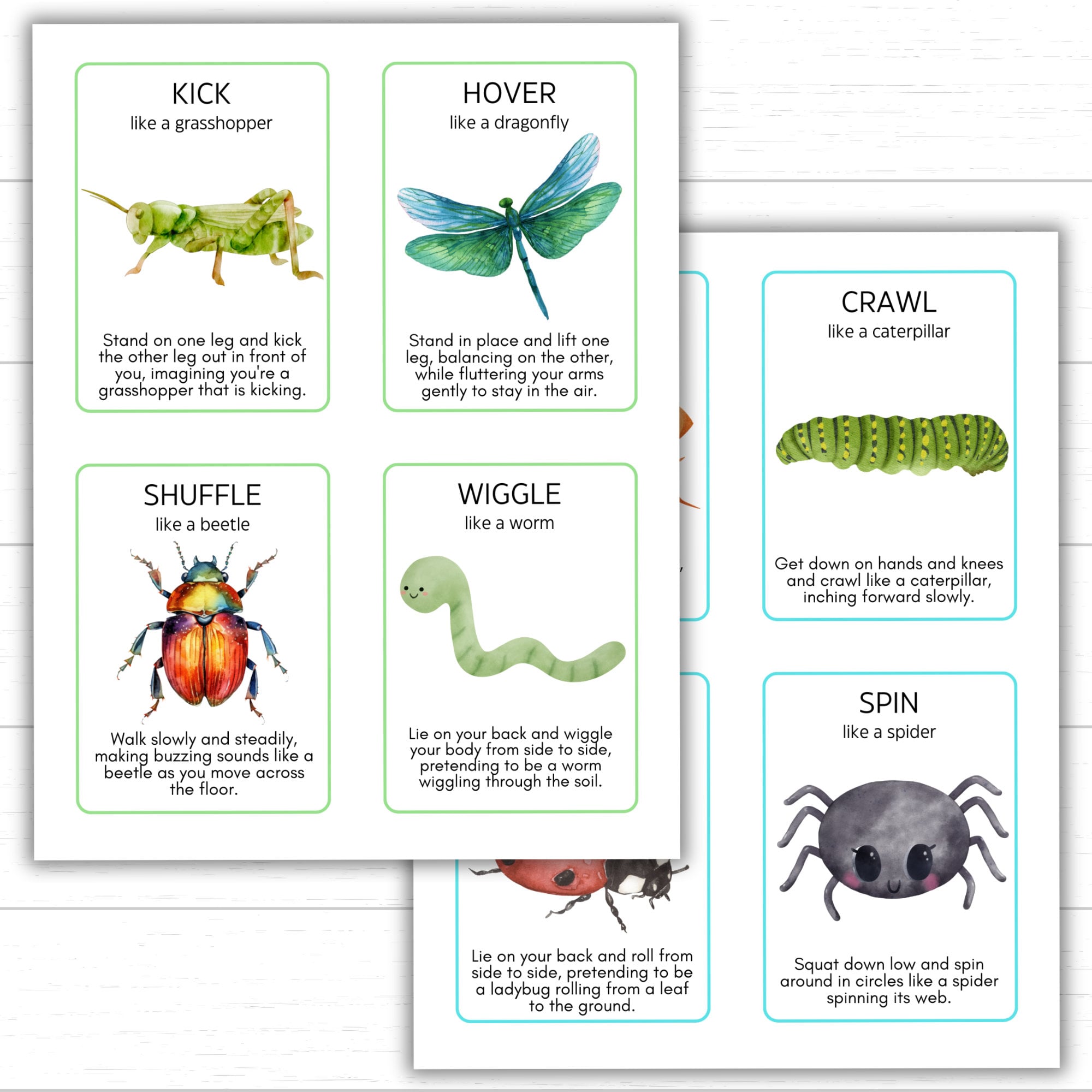 KICK
like a grasshopper

Stand on one leg and kick the other leg out in front of you, imagining you're a grasshopper that is kicking.

HOVER
like a dragonfly

Stand in place and lift one leg, balancing on the other, while fluttering your arms gently to stay in the air.

SHUFFLE
like a beetle

Walk slowly and steadily, making buzzing sounds like a beetle as you move across the floor.

WIGGLE
like a worm

Lie on your back and wiggle your body from side to side, pretending to be a worm wiggling through the soil.

CRAWL
like a caterpillar

Get down on hands and knees and crawl like a caterpillar, inching forward slowly.

Lie on your back and roll from side to side, pretending to be a ladybug rolling from a leaf to the ground.

SPIN
like a spider

Squat down low and spin around in circles like a spider spinning its web.